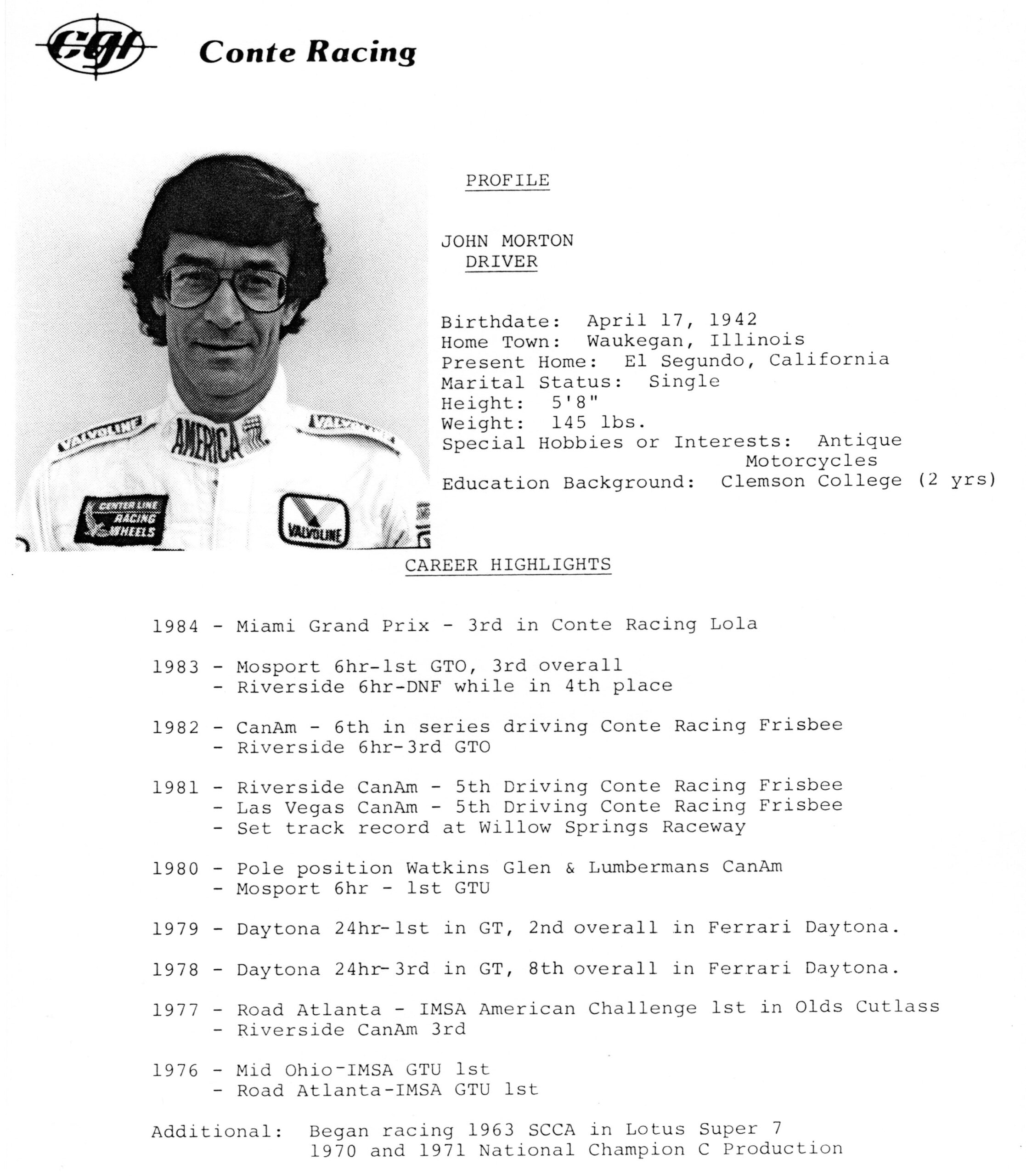 CGI Conte Racing

VALVOLINE AMERICA VALVOLINE CENTER LINE RACING WHEELS VALVOLINE

PROFILE

JOHN MORTON
DRIVER

Birthdate: April 17, 1942
Home Town: Waukegan, Illinois
Present Home: El Segundo, California
Marital Status: Single
Height: 5'8"
Weight: 145 lbs.
Special Hobbies or Interests: Antique Motorcycles
Education Background: Clemson College (2 yrs)

CAREER HIGHLIGHTS

1984 - Miami Grand Prix - 3rd in Conte Racing Lola

1983 - Mosport 6hr-1st GTO, 3rd overall
- Riverside 6hr-DNF while in 4th place

1982 - CanAm - 6th in series driving Conte Racing Frisbee
- Riverside 6hr-3rd GTO

1981 - Riverside CanAm - 5th Driving Conte Racing Frisbee
- Las Vegas CanAm - 5th Driving Conte Racing Frisbee
- Set track record at Willow Springs Raceway

1980 - Pole position Watkins Glen & Lumbermans CanAm
- Mosport 6hr - 1st GTU

1979 - Daytona 24hr-1st in GT, 2nd overall in Ferrari Daytona.

1978 - Daytona 24hr-3rd in GT, 8th overall in Ferrari Daytona.

1977 - Road Atlanta - IMSA American Challenge 1st in Olds Cutlass
- Riverside CanAm 3rd

1976 - Mid Ohio-IMSA GTU 1st
- Road Atlanta-IMSA GTU 1st

Additional: Began racing 1963 SCCA in Lotus Super 7
1970 and 1971 National Champion C Production